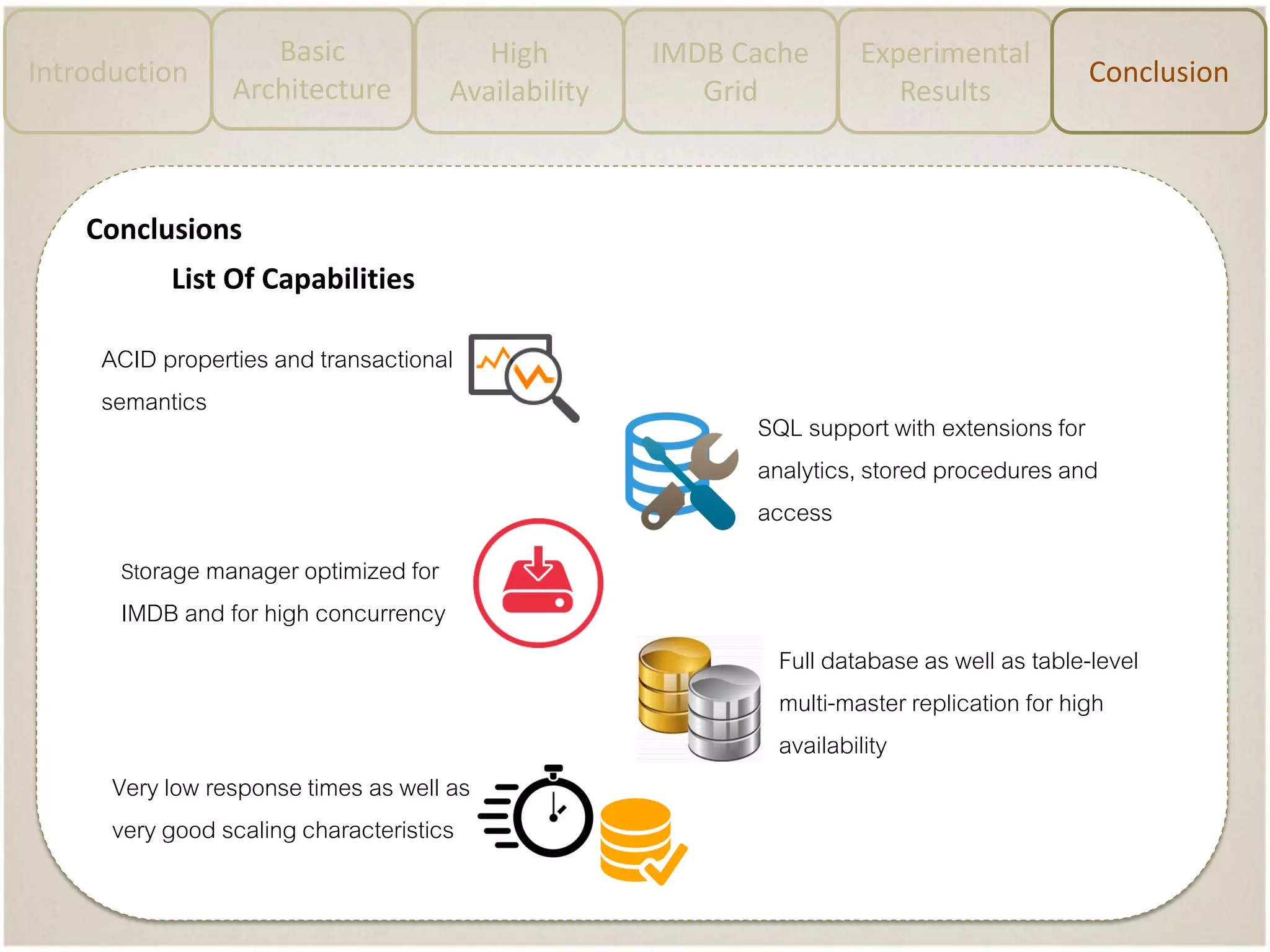 Introduction

Basic Architecture

High Availability

IMDB Cache Grid

Experimental Results

Conclusion

Conclusions

List Of Capabilities

ACID properties and transactional semantics

SQL support with extensions for analytics, stored procedures and access

Storage manager optimized for IMDB and for high concurrency

Full database as well as table-level multi-master replication for high availability

Very low response times as well as very good scaling characteristics